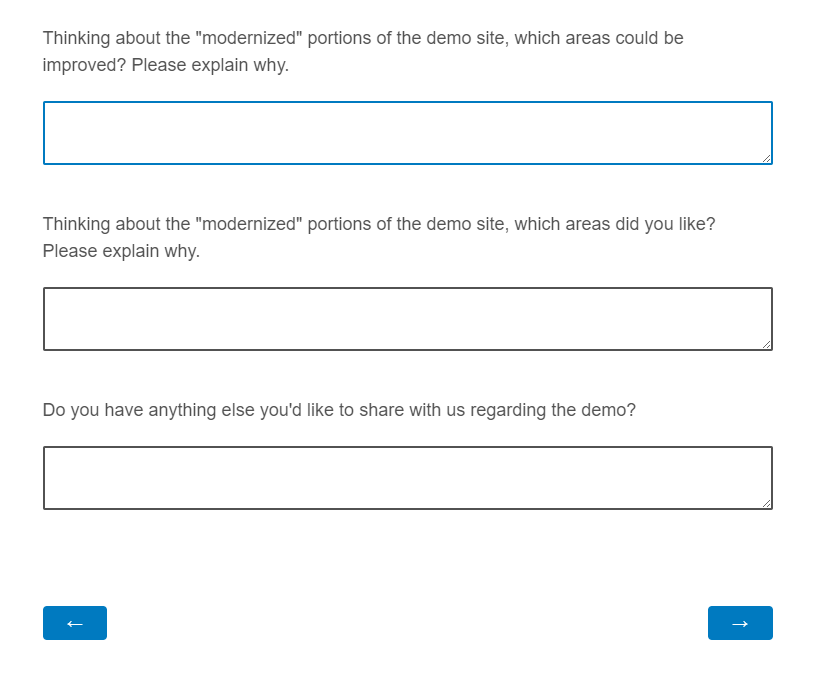 Thinking about the "modernized" portions of the demo site, which areas could be improved? Please explain why.

Thinking about the "modernized" portions of the demo site, which areas did you like? Please explain why.

Do you have anything else you'd like to share with us regarding the demo?

←

→